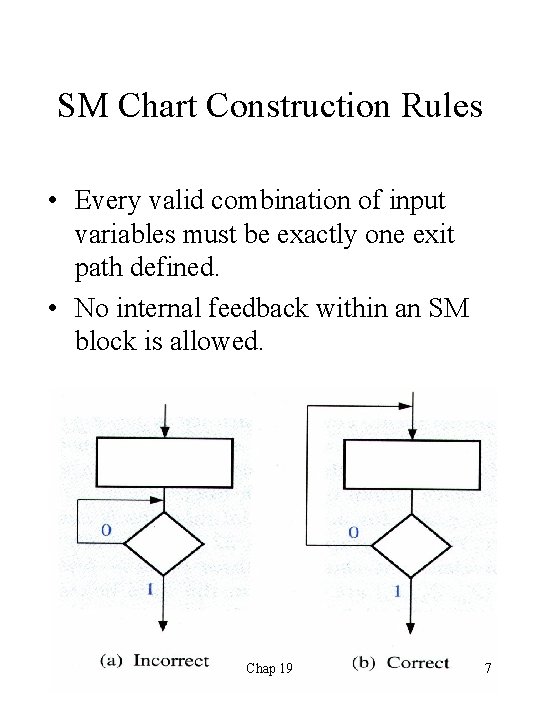 SM Chart Construction Rules

• Every valid combination of input variables must be exactly one exit path defined.

• No internal feedback within an SM block is allowed.

0

1

(a) Incorrect

0

1

(b) Correct

Chap 19

7